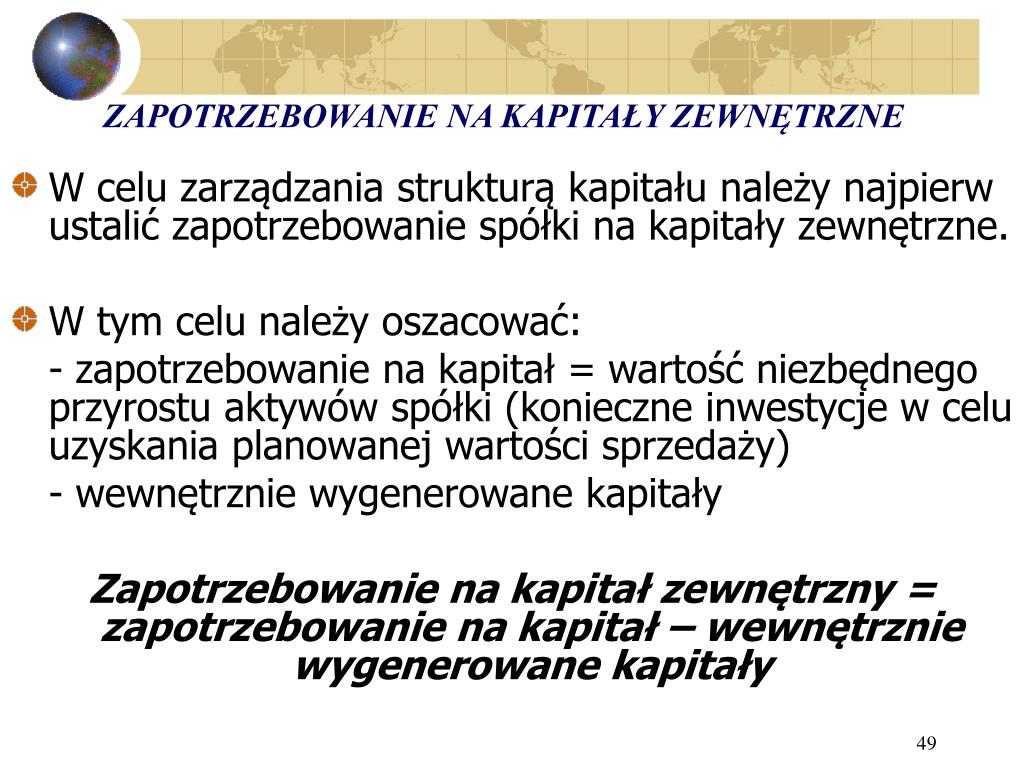 ZAPOTRZEBOWANIE NA KAPITAŁY ZEWNĘTRZNE

W celu zarządzania strukturą kapitału należy najpierw ustalić zapotrzebowanie spółki na kapitały zewnętrzne.

W tym celu należy oszacować:

- zapotrzebowanie na kapitał = wartość niezbędnego przyrostu aktywów spółki (konieczne inwestycje w celu uzyskania planowanej wartości sprzedaży)

- wewnętrznie wygenerowane kapitały

Zapotrzebowanie na kapitał zewnętrzny = zapotrzebowanie na kapitał – wewnętrznie wygenerowane kapitały

49